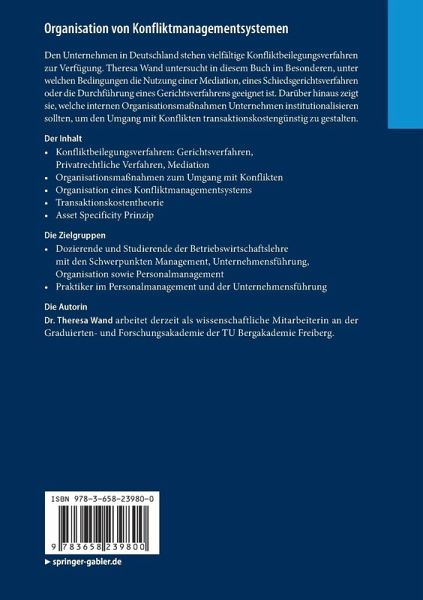 Organisation von Konfliktmanagementsystemen

Den Unternehmen in Deutschland stehen vielfältige Konfliktbeilegungsverfahren zur Verfügung. Theresa Wand untersucht in diesem Buch im Besonderen, unter welchen Bedingungen die Nutzung einer Mediation, eines Schiedsgerichtsverfahren oder die Durchführung eines Gerichtsverfahrens geeignet ist. Darüber hinaus zeigt sie, welche internen Organisationsmaßnahmen Unternehmen institutionalisieren sollten, um den Umgang mit Konflikten transaktionskostengünstig zu gestalten.

Der Inhalt
• Konfliktbeilegungsverfahren: Gerichtsverfahren, Privatrechtliche Verfahren, Mediation
• Organisationsmaßnahmen zum Umgang mit Konflikten
• Organisation eines Konfliktmanagementsystems
• Transaktionskostentheorie
• Asset Specificity Prinzip

Die Zielgruppen
• Dozierende und Studierende der Betriebswirtschaftslehre mit den Schwerpunkten Management, Unternehmensführung, Organisation sowie Personalmanagement
• Praktiker im Personalmanagement und der Unternehmensführung

Die Autorin
Dr. Theresa Wand arbeitet derzeit als wissenschaftliche Mitarbeiterin an der Graduierten- und Forschungsakademie der TU Bergakademie Freiberg.

ISBN 978-3-658-23980-0

9 783658 239800

► springer-gabler.de